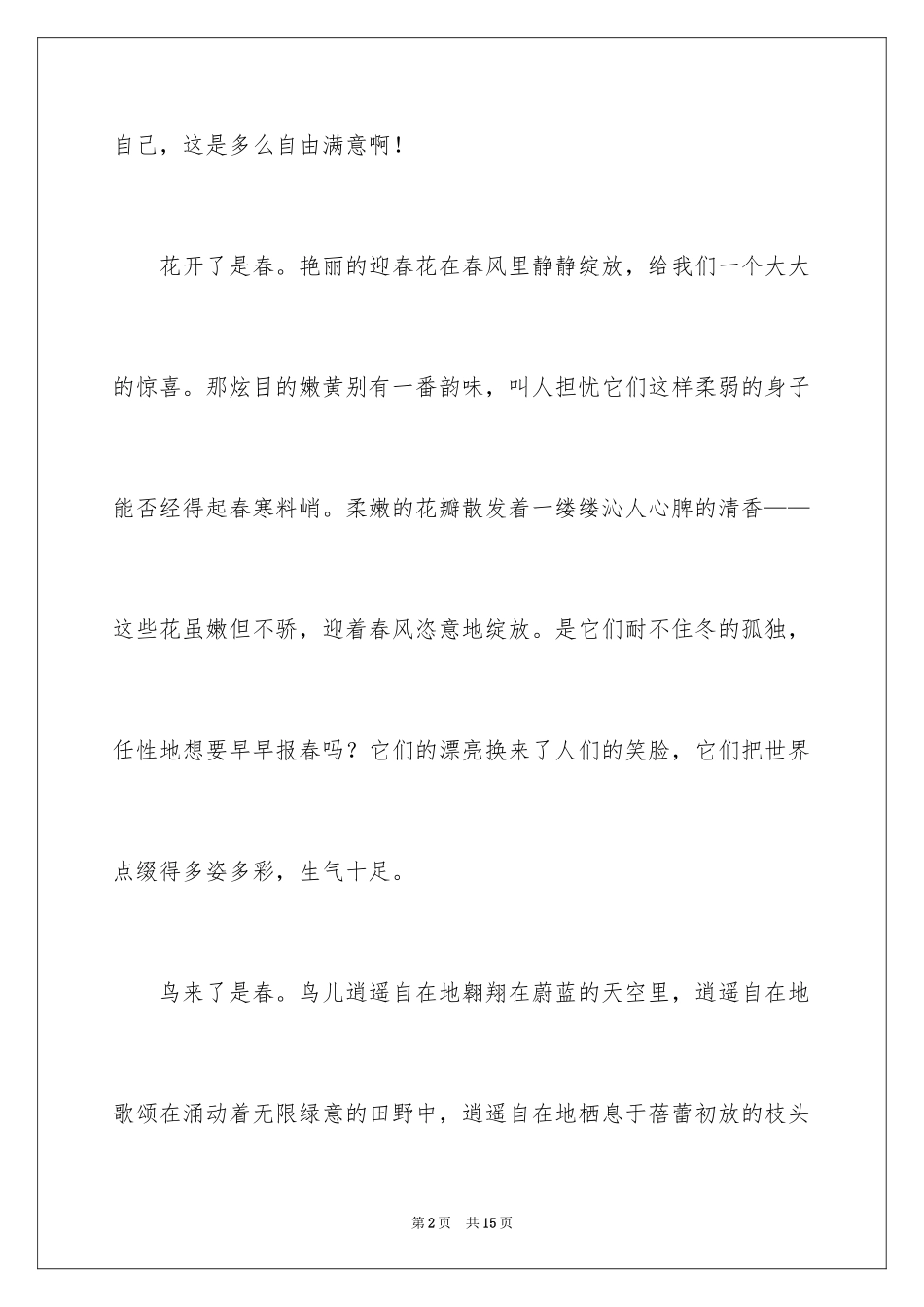 自己，这是多么自由满意啊！

花开了是春。艳丽的迎春花在春风里静静绽放，给我们一个大大的惊喜。那炫目的嫩黄别有一番韵味，叫人担忧它们这样柔弱的身子能否经得起春寒料峭。柔嫩的花瓣散发着一缕缕沁人心脾的清香——这些花虽嫩但不骄，迎着春风恣意地绽放。是它们耐不住冬的孤独，任性地想要早早报春吗？它们的漂亮换来了人们的笑脸，它们把世界点缀得多姿多彩，生气十足。

鸟来了是春。鸟儿逍遥自在地翱翔在蔚蓝的天空里，逍遥自在地歌颂在涌动着无限绿意的田野中，逍遥自在地栖息于蓓蕾初放的枝头

第2页 共15页